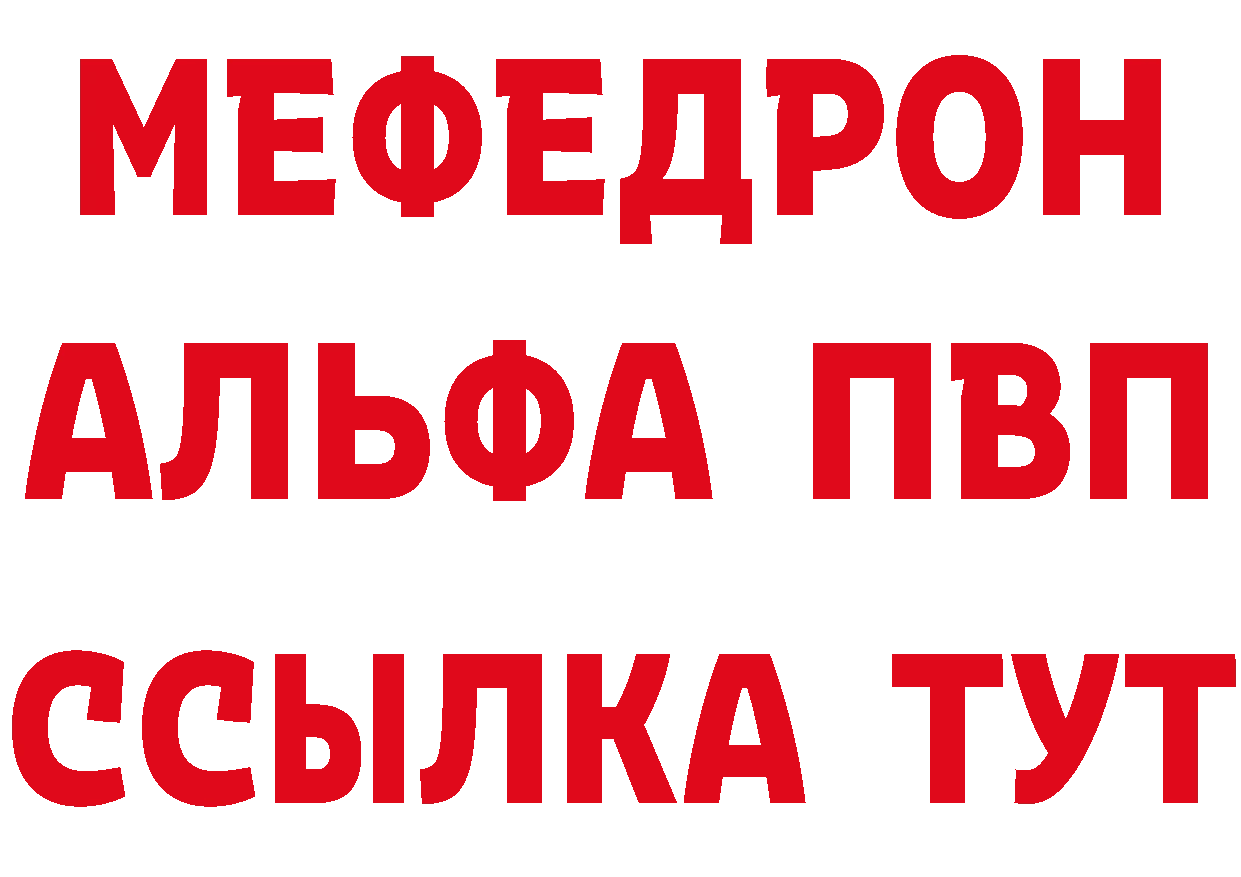 МЕФЕДРОН
АЛЬФА ПВП
ССЫЛКА ТУТ